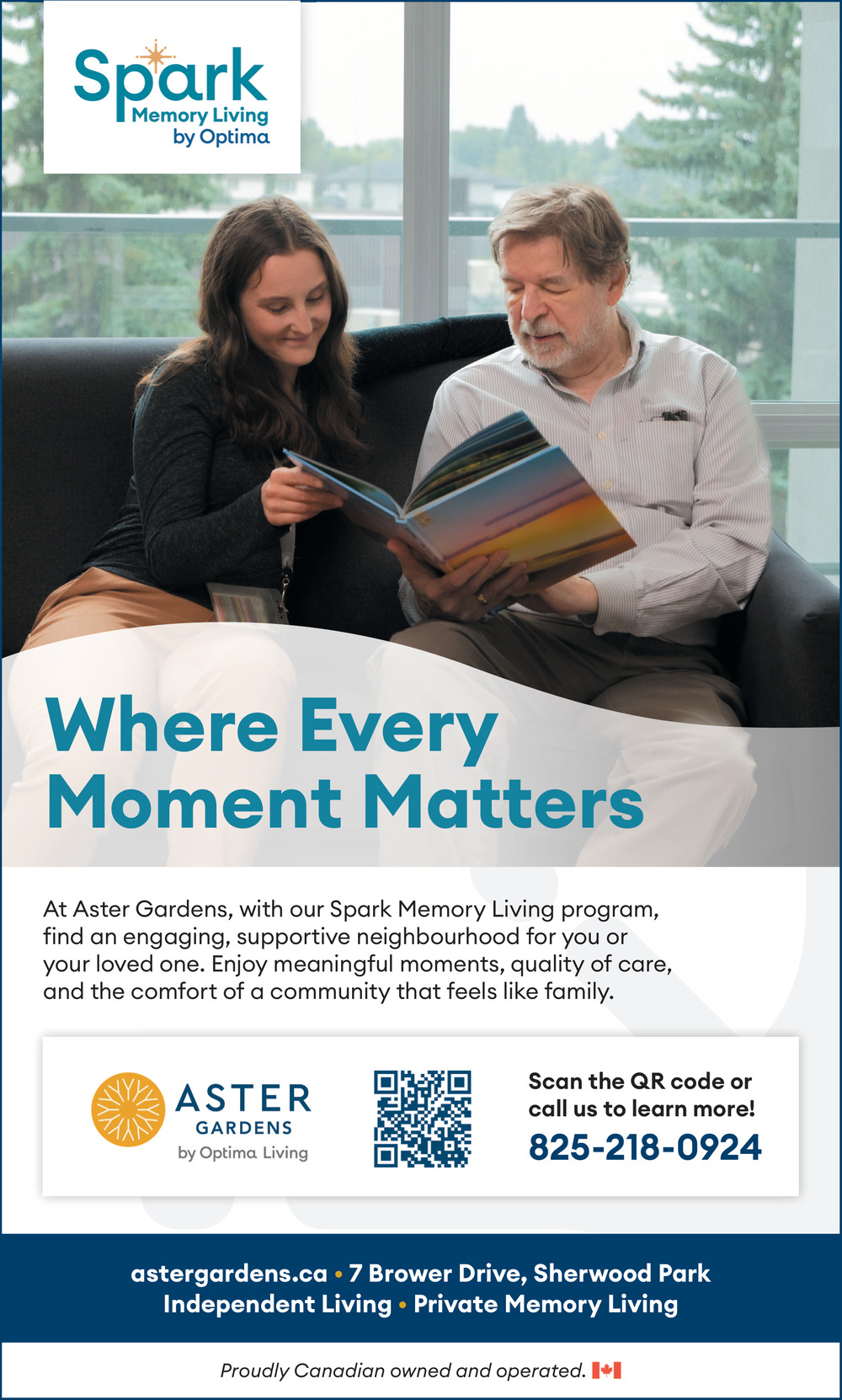 Spark
Memory Living
by Optima

Where Every Moment Matters

At Aster Gardens, with our Spark Memory Living program, find an engaging, supportive neighbourhood for you or your loved one. Enjoy meaningful moments, quality of care, and the comfort of a community that feels like family.

ASTER
GARDENS
by Optima Living

Scan the QR code or call us to learn more!
825-218-0924

astergardens.ca • 7 Brower Drive, Sherwood Park
Independent Living • Private Memory Living

Proudly Canadian owned and operated.